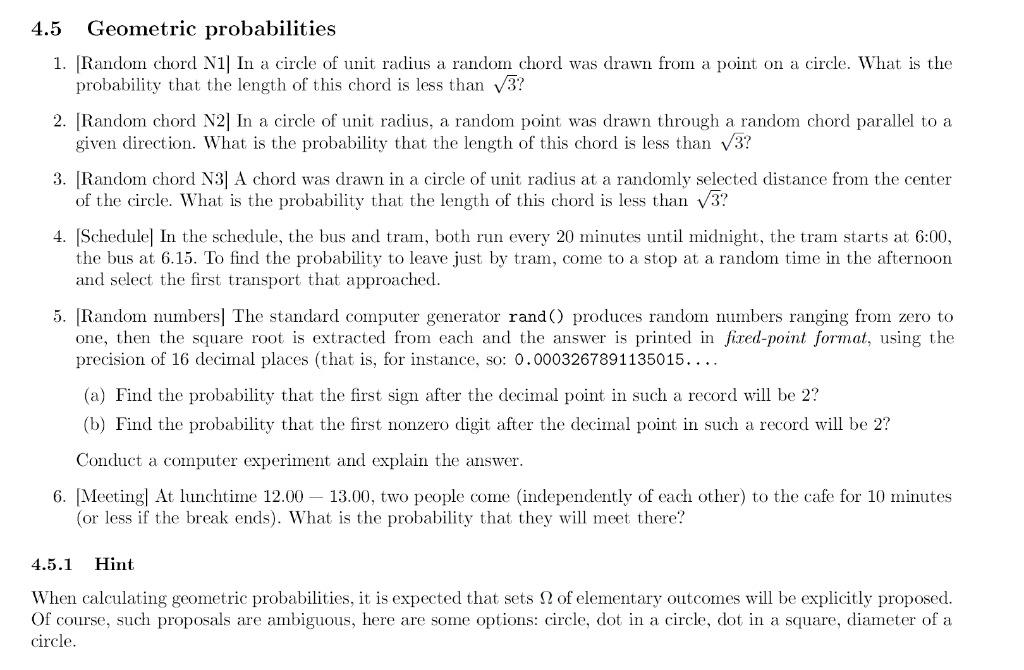 4.5 Geometric probabilities

1. [Random chord N1] In a circle of unit radius a random chord was drawn from a point on a circle. What is the probability that the length of this chord is less than $\sqrt{3}$?

2. [Random chord N2] In a circle of unit radius, a random point was drawn through a random chord parallel to a given direction. What is the probability that the length of this chord is less than $\sqrt{3}$?

3. [Random chord N3] A chord was drawn in a circle of unit radius at a randomly selected distance from the center of the circle. What is the probability that the length of this chord is less than $\sqrt{3}$?

4. [Schedule] In the schedule, the bus and tram, both run every 20 minutes until midnight, the tram starts at 6:00, the bus at 6.15. To find the probability to leave just by tram, come to a stop at a random time in the afternoon and select the first transport that approached.

5. [Random numbers] The standard computer generator rand() produces random numbers ranging from zero to one, then the square root is extracted from each and the answer is printed in fixed-point format, using the precision of 16 decimal places (that is, for instance, so: 0.0003267891135015....

(a) Find the probability that the first sign after the decimal point in such a record will be 2?

(b) Find the probability that the first nonzero digit after the decimal point in such a record will be 2?

Conduct a computer experiment and explain the answer.

6. [Meeting] At lunchtime 12.00 — 13.00, two people come (independently of each other) to the cafe for 10 minutes (or less if the break ends). What is the probability that they will meet there?

4.5.1 Hint

When calculating geometric probabilities, it is expected that sets $\Omega$ of elementary outcomes will be explicitly proposed. Of course, such proposals are ambiguous, here are some options: circle, dot in a circle, dot in a square, diameter of a circle.